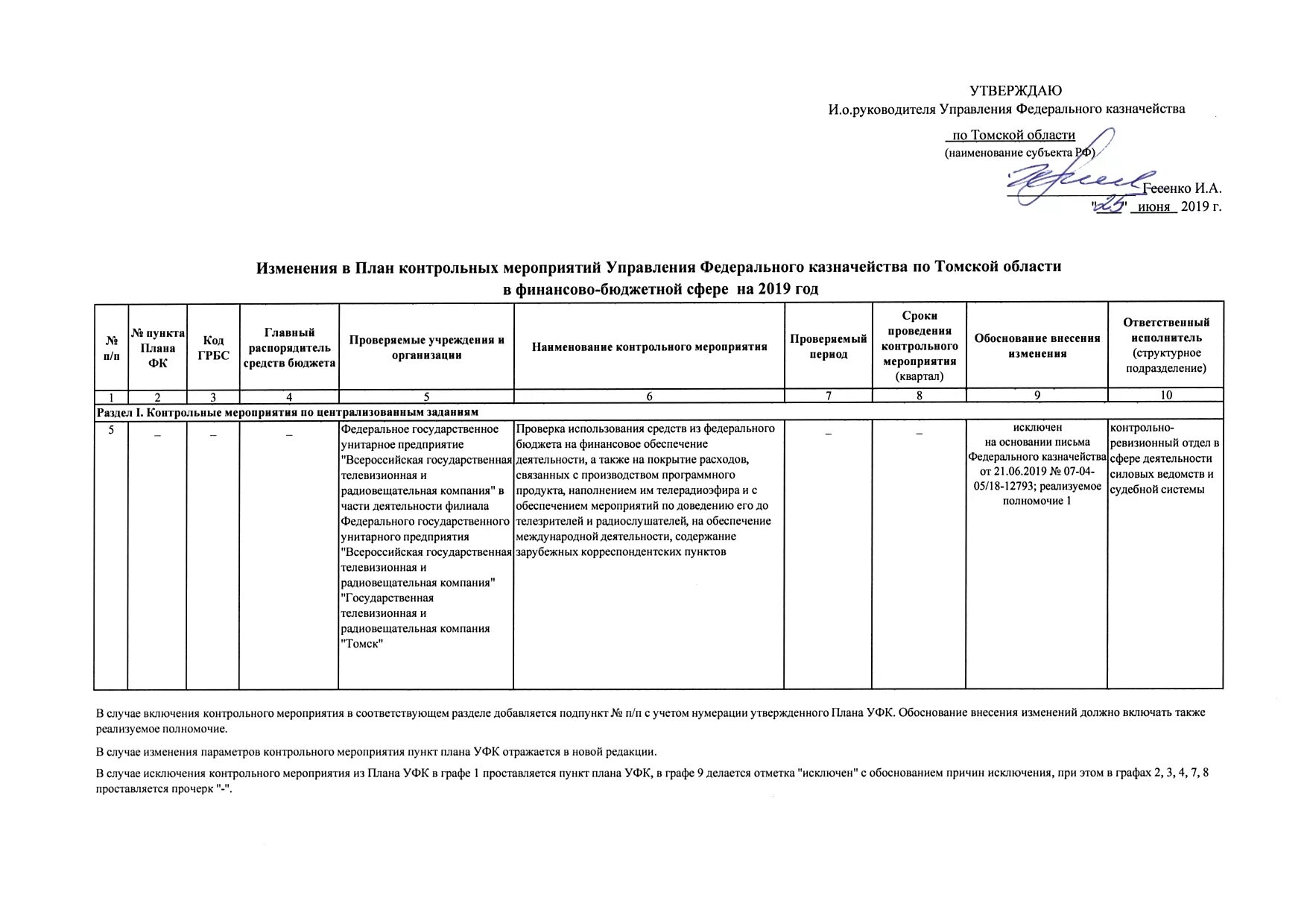 УТВЕРЖДАЮ
И.о.руководителя Управления Федерального казначейства

по Томской области
(наименование субъекта РФ)

Гесенко И.А.
"25" июня 2019 г.

Изменения в План контрольных мероприятий Управления Федерального казначейства по Томской области в финансово-бюджетной сфере на 2019 год

| № п/п | № пункта Плана ФК | Код ГРБС | Главный распорядитель средств бюджета | Проверяемые учреждения и организации | Наименование контрольного мероприятия | Проверяемый период | Сроки проведения контрольного мероприятия (квартал) | Обоснование внесения изменения | Ответственный исполнитель (структурное подразделение) |
|---|---|---|---|---|---|---|---|---|---|
| 1 | 2 | 3 | 4 | 5 | 6 | 7 | 8 | 9 | 10 |
| Раздел I. Контрольные мероприятия по централизованным заданиям | | | | | | | | | |
| 5 | _ | _ | _ | Федеральное государственное унитарное предприятие "Всероссийская государственная телевизионная и радиовещательная компания" в части деятельности филиала Федерального государственного унитарного предприятия "Всероссийская государственная телевизионная и радиовещательная компания" "Государственная телевизионная и радиовещательная компания "Томск" | Проверка использования средств из федерального бюджета на финансовое обеспечение деятельности, а также на покрытие расходов, связанных с производством программного продукта, наполнением им телерадиоэфира и с обеспечением мероприятий по доведению его до телезрителей и радиослушателей, на обеспечение международной деятельности, содержание зарубежных корреспондентских пунктов | _ | _ | исключен на основании письма Федерального казначейства от 21.06.2019 № 07-04-05/18-12793; реализуемое полномочие 1 | контрольно-ревизионный отдел в сфере деятельности силовых ведомств и судебной системы |

В случае включения контрольного мероприятия в соответствующем разделе добавляется подпункт № п/п с учетом нумерации утвержденного Плана УФК. Обоснование внесения изменений должно включать также реализуемое полномочие.

В случае изменения параметров контрольного мероприятия пункт плана УФК отражается в новой редакции.

В случае исключения контрольного мероприятия из Плана УФК в графе 1 проставляется пункт плана УФК, в графе 9 делается отметка "исключен" с обоснованием причин исключения, при этом в графах 2, 3, 4, 7, 8 проставляется прочерк "-".